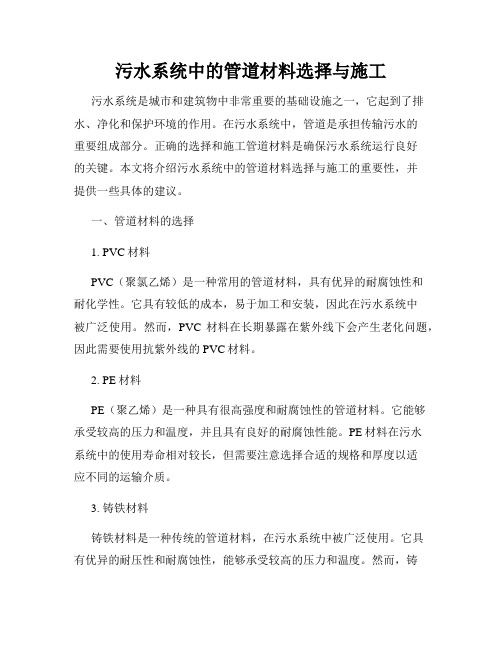 污水系统中的管道材料选择与施工

污水系统是城市和建筑物中非常重要的基础设施之一，它起到了排水、净化和保护环境的作用。在污水系统中，管道是承担传输污水的重要组成部分。正确的选择和施工管道材料是确保污水系统运行良好的关键。本文将介绍污水系统中的管道材料选择与施工的重要性，并提供一些具体的建议。

一、管道材料的选择

1. PVC 材料

PVC（聚氯乙烯）是一种常用的管道材料，具有优异的耐腐蚀性和耐化学性。它具有较低的成本，易于加工和安装，因此在污水系统中被广泛使用。然而，PVC 材料在长期暴露在紫外线下会产生老化问题，因此需要使用抗紫外线的 PVC 材料。

2. PE 材料

PE（聚乙烯）是一种具有很高强度和耐腐蚀性的管道材料。它能够承受较高的压力和温度，并且具有良好的耐腐蚀性能。PE 材料在污水系统中的使用寿命相对较长，但需要注意选择合适的规格和厚度以适应不同的运输介质。

3. 铸铁材料

铸铁材料是一种传统的管道材料，在污水系统中被广泛使用。它具有优异的耐压性和耐腐蚀性，能够承受较高的压力和温度。然而，铸